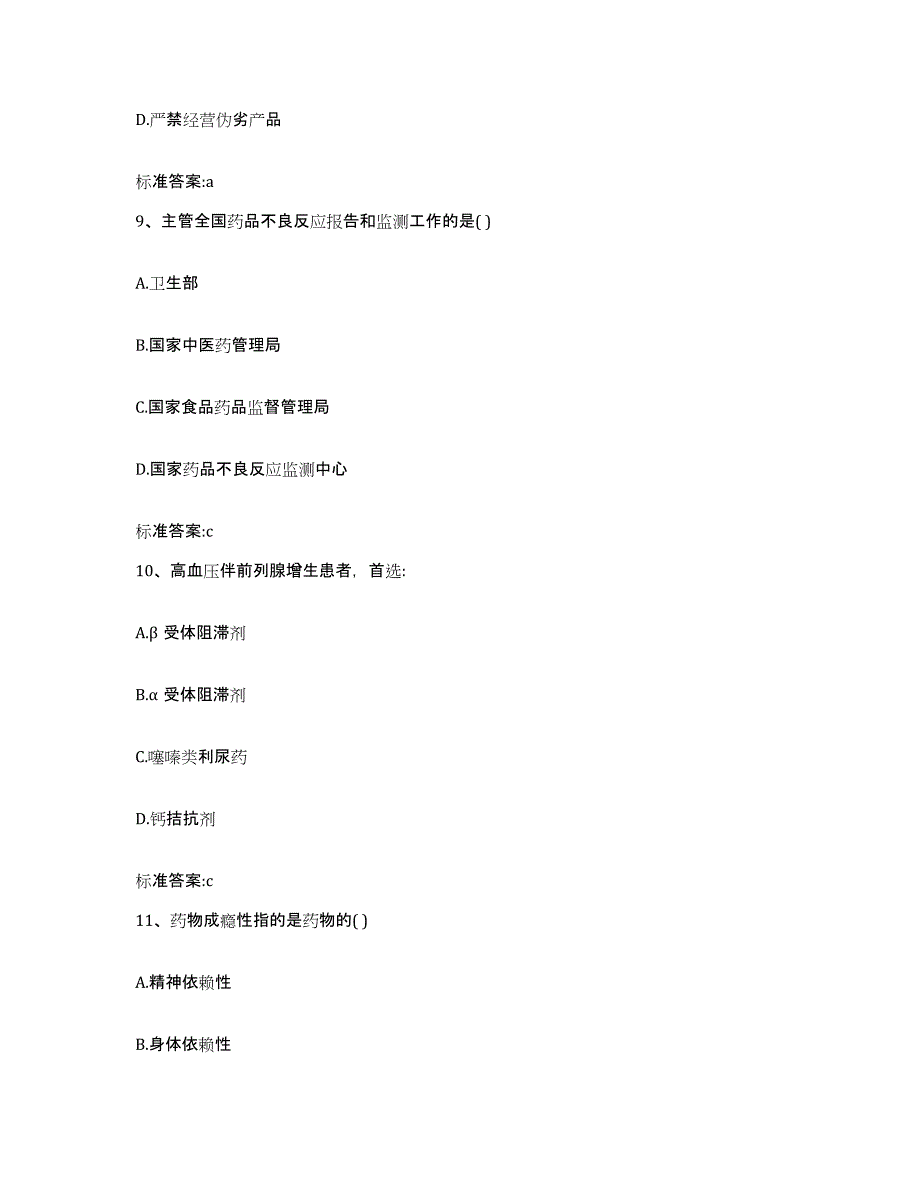 D.严禁经营伪劣产品

标准答案:a

9、主管全国药品不良反应报告和监测工作的是( )

A.卫生部

B.国家中医药管理局

C.国家食品药品监督管理局

D.国家药品不良反应监测中心

标准答案:c

10、高血压伴前列腺增生患者，首选:

A.β 受体阻滞剂

B.α 受体阻滞剂

C.噻嗪类利尿药

D.钙拮抗剂

标准答案:c

11、药物成瘾性指的是药物的( )

A.精神依赖性

B.身体依赖性